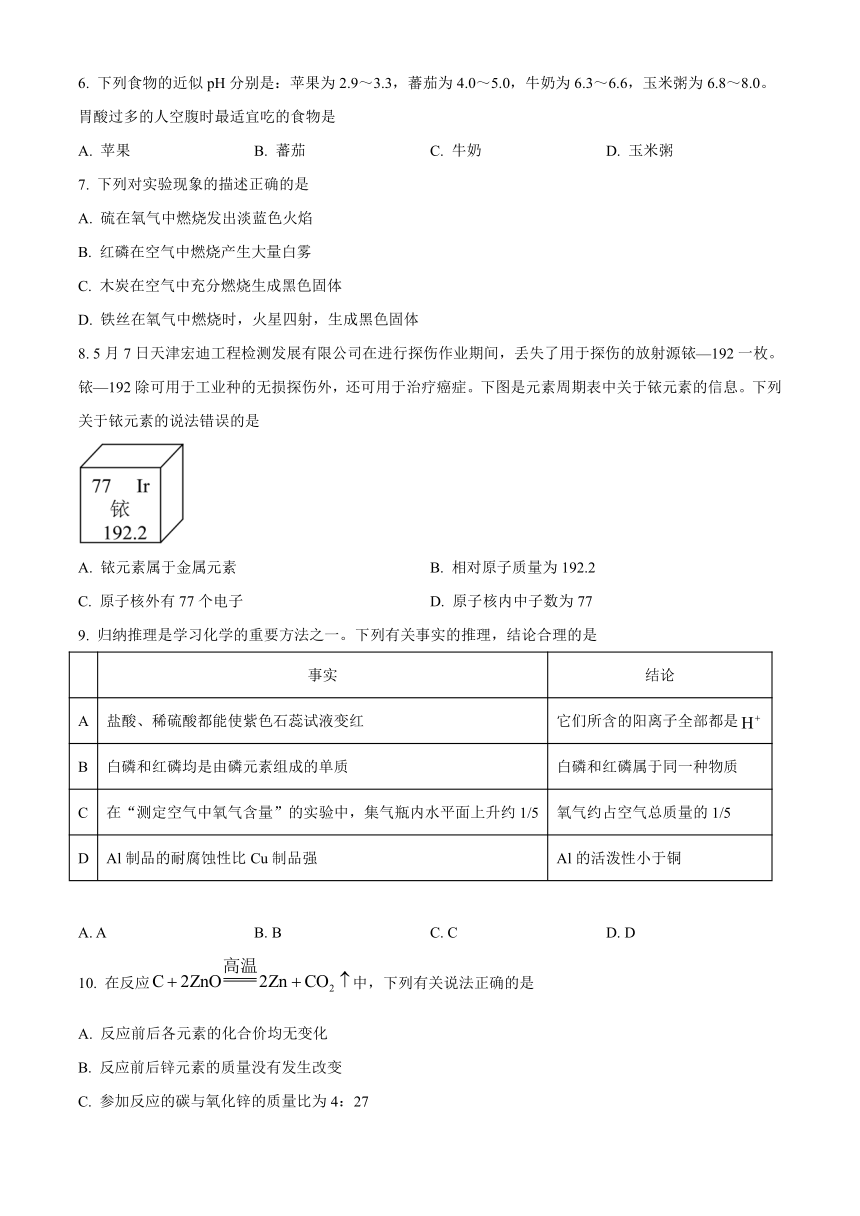 6. 下列食物的近似 pH 分别是：苹果为 2.9～3.3，蕃茄为 4.0～5.0，牛奶为 6.3～6.6，玉米粥为 6.8～8.0。胃酸过多的人空腹时最适宜吃的食物是

A. 苹果　　B. 蕃茄　　C. 牛奶　　D. 玉米粥

7. 下列对实验现象的描述正确的是

A. 硫在氧气中燃烧发出淡蓝色火焰

B. 红磷在空气中燃烧产生大量白雾

C. 木炭在空气中充分燃烧生成黑色固体

D. 铁丝在氧气中燃烧时，火星四射，生成黑色固体

8. 5 月 7 日天津宏迪工程检测发展有限公司在进行探伤作业期间，丢失了用于探伤的放射源铱—192 一枚。铱—192 除可用于工业种的无损探伤外，还可用于治疗癌症。下图是元素周期表中关于铱元素的信息。下列关于铱元素的说法错误的是

77　Ir
铱
192.2

A. 铱元素属于金属元素　　B. 相对原子质量为 192.2

C. 原子核外有 77 个电子　　D. 原子核内中子数为 77

9. 归纳推理是学习化学的重要方法之一。下列有关事实的推理，结论合理的是

| | 事实 | 结论 |
|---|---|---|
| A | 盐酸、稀硫酸都能使紫色石蕊试液变红 | 它们所含的阳离子全部都是 $H^+$ |
| B | 白磷和红磷均是由磷元素组成的单质 | 白磷和红磷属于同一种物质 |
| C | 在“测定空气中氧气含量”的实验中，集气瓶内水平面上升约 1/5 | 氧气约占空气总质量的 1/5 |
| D | Al 制品的耐腐蚀性比 Cu 制品强 | Al 的活泼性小于铜 |

A. A　　B. B　　C. C　　D. D

10. 在反应 $C+2ZnO\xlongequal{高温}2Zn+CO_2\uparrow$ 中，下列有关说法正确的是

A. 反应前后各元素的化合价均无变化

B. 反应前后锌元素的质量没有发生改变

C. 参加反应的碳与氧化锌的质量比为 4：27